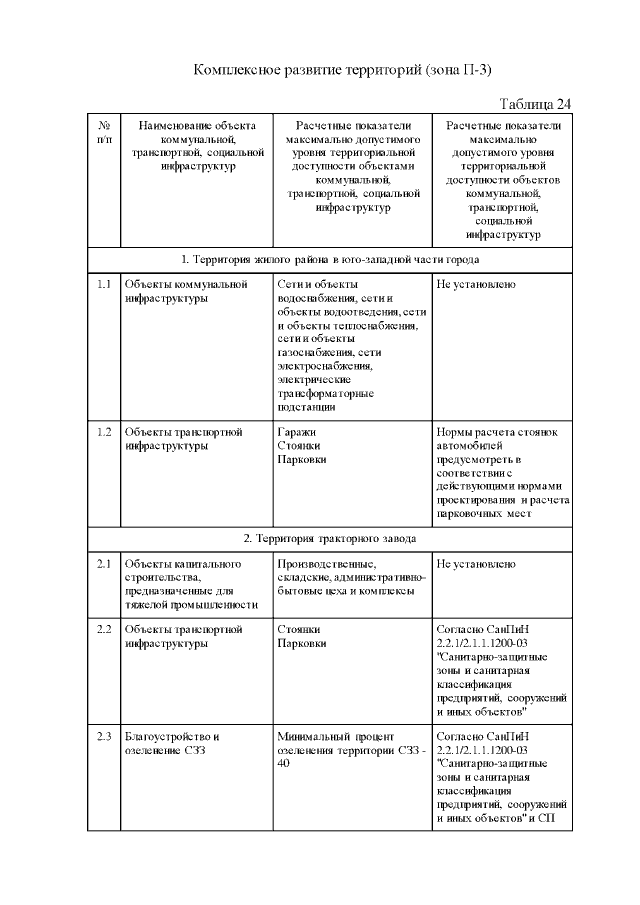 Комплексное развитие территорий (зона П-3)

Таблица 24

| № п/п | Наименование объекта коммунальной, транспортной, социальной инфраструктур | Расчетные показатели максимально допустимого уровня территориальной доступности объектами коммунальной, транспортной, социальной инфраструктур | Расчетные показатели максимально допустимого уровня территориальной доступности объектов коммунальной, транспортной, социальной инфраструктур |
|---|---|---|---|
| 1. Территория жилого района в юго-западной части города | | | |
| 1.1 | Объекты коммунальной инфраструктуры | Сети и объекты водоснабжения, сети и объекты водоотведения, сети и объекты теплоснабжения, сети и объекты газоснабжения, сети электроснабжения, электрические трансформаторные подстанции | Не установлено |
| 1.2 | Объекты транспортной инфраструктуры | Гаражи Стоянки Парковки | Нормы расчета стоянок автомобилей предусмотреть в соответствии с действующими нормами проектирования и расчета парковочных мест |
| 2. Территория тракторного завода | | | |
| 2.1 | Объекты капитального строительства, предназначенные для тяжелой промышленности | Производственные, складские, административно-бытовые цеха и комплексы | Не установлено |
| 2.2 | Объекты транспортной инфраструктуры | Стоянки Парковки | Согласно СанПиН 2.2.1/2.1.1.1200-03 "Санитарно-защитные зоны и санитарная классификация предприятий, сооружений и иных объектов" |
| 2.3 | Благоустройство и озеленение СЗЗ | Минимальный процент озеленения территории СЗЗ - 40 | Согласно СанПиН 2.2.1/2.1.1.1200-03 "Санитарно-защитные зоны и санитарная классификация предприятий, сооружений и иных объектов" и СП |